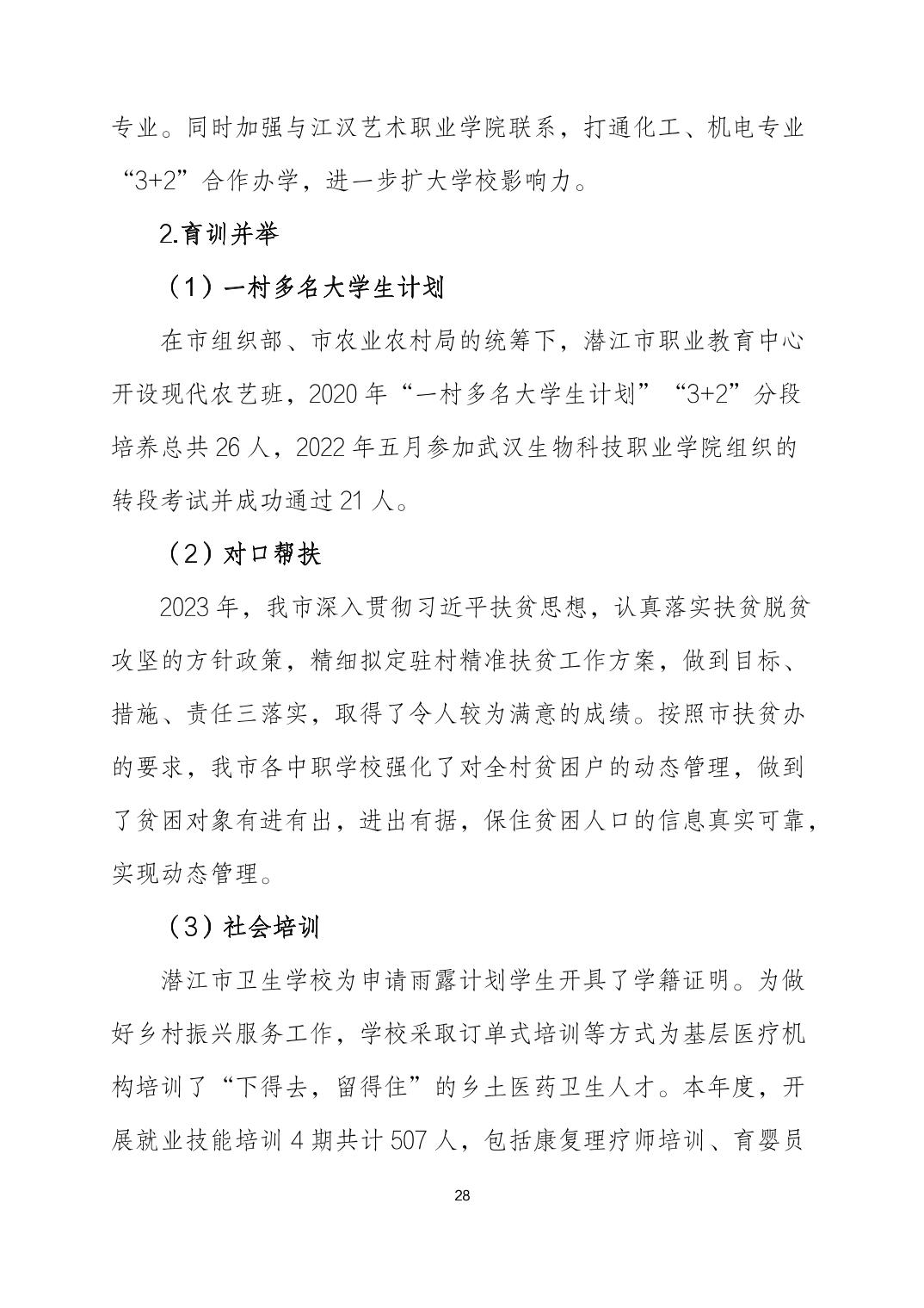 专业。同时加强与江汉艺术职业学院联系，打通化工、机电专业“3+2”合作办学，进一步扩大学校影响力。

2.育训并举

（1）一村多名大学生计划

在市组织部、市农业农村局的统筹下，潜江市职业教育中心开设现代农艺班，2020 年“一村多名大学生计划”“3+2”分段培养总共 26 人，2022 年五月参加武汉生物科技职业学院组织的转段考试并成功通过 21 人。

（2）对口帮扶

2023 年，我市深入贯彻习近平扶贫思想，认真落实扶贫脱贫攻坚的方针政策，精细拟定驻村精准扶贫工作方案，做到目标、措施、责任三落实，取得了令人较为满意的成绩。按照市扶贫办的要求，我市各中职学校强化了对全村贫困户的动态管理，做到了贫困对象有进有出，进出有据，保住贫困人口的信息真实可靠，实现动态管理。

（3）社会培训

潜江市卫生学校为申请雨露计划学生开具了学籍证明。为做好乡村振兴服务工作，学校采取订单式培训等方式为基层医疗机构培训了“下得去，留得住”的乡土医药卫生人才。本年度，开展就业技能培训 4 期共计 507 人，包括康复理疗师培训、育婴员

28